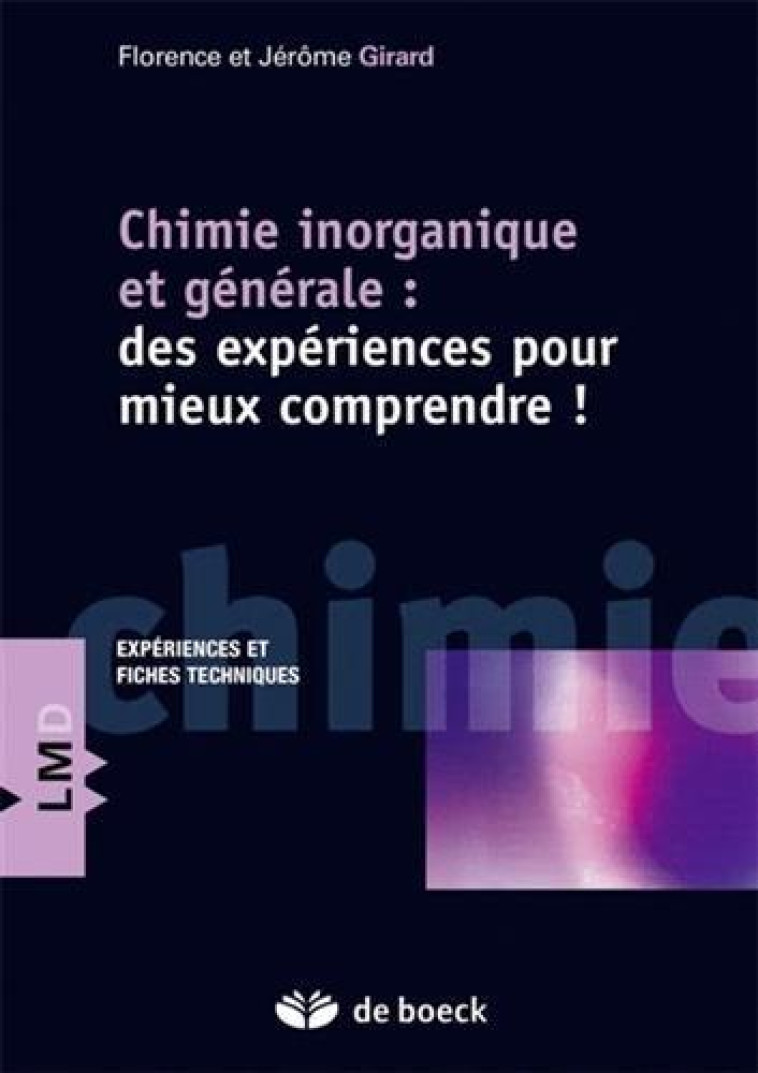 Florence et Jérôme Girard

Chimie inorganique et générale : des expériences pour mieux comprendre !

chimie

EXPÉRIENCES ET FICHES TECHNIQUES

LMD

de boeck